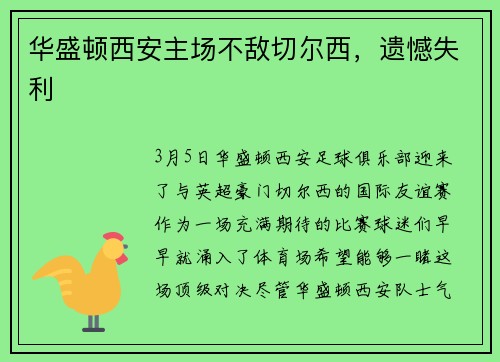 华盛顿西安主场不敌切尔西，遗憾失利

3月5日华盛顿西安足球俱乐部迎来了与英超豪门切尔西的国际友谊赛作为一场充满期待的比赛球迷们早早就涌入了体育场希望能够一睹这场顶级对决尽管华盛顿西安队士气